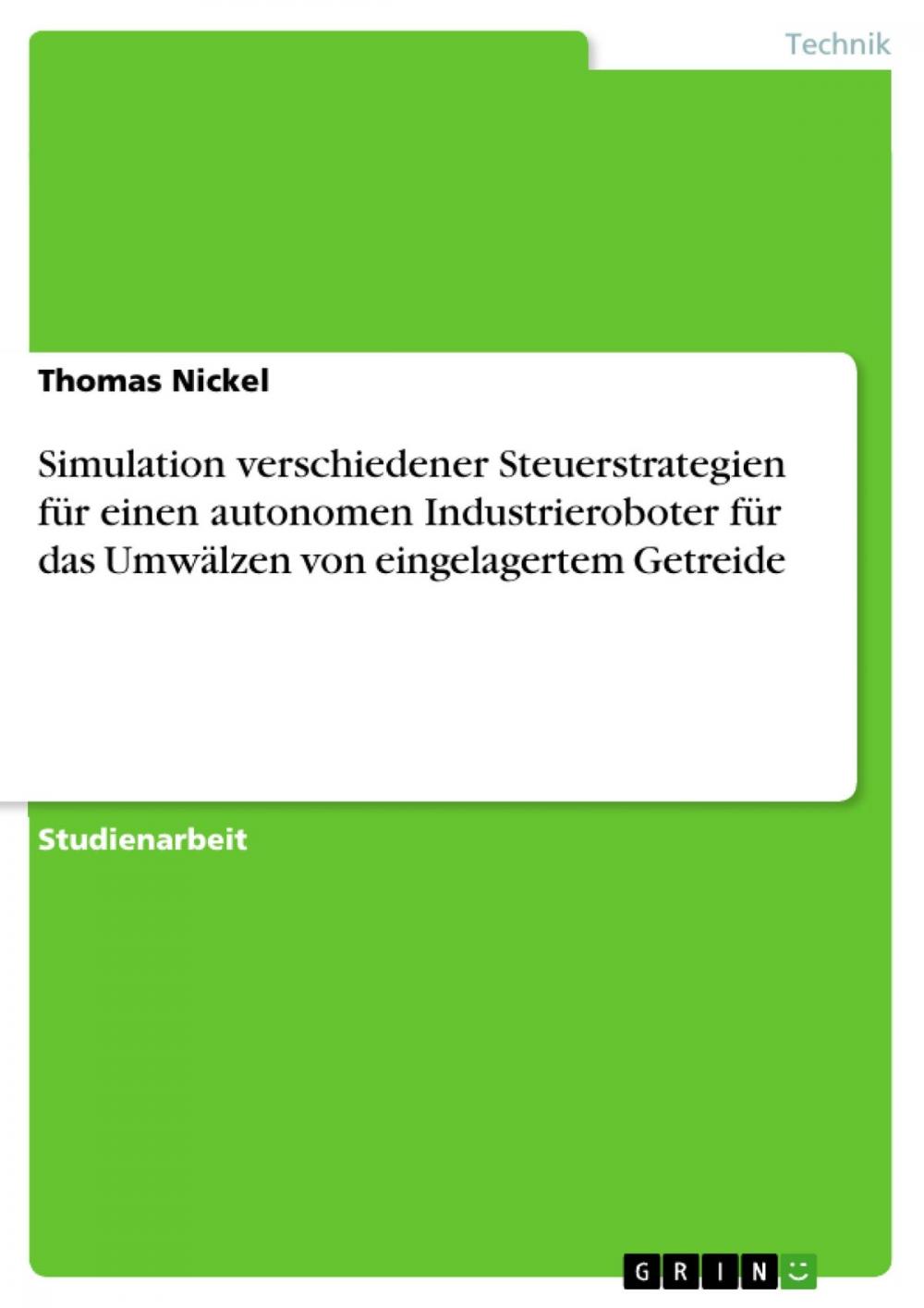 Technik

Thomas Nickel

Simulation verschiedener Steuerstrategien für einen autonomen Industrieroboter für das Umwälzen von eingelagertem Getreide

Studienarbeit

GRIN